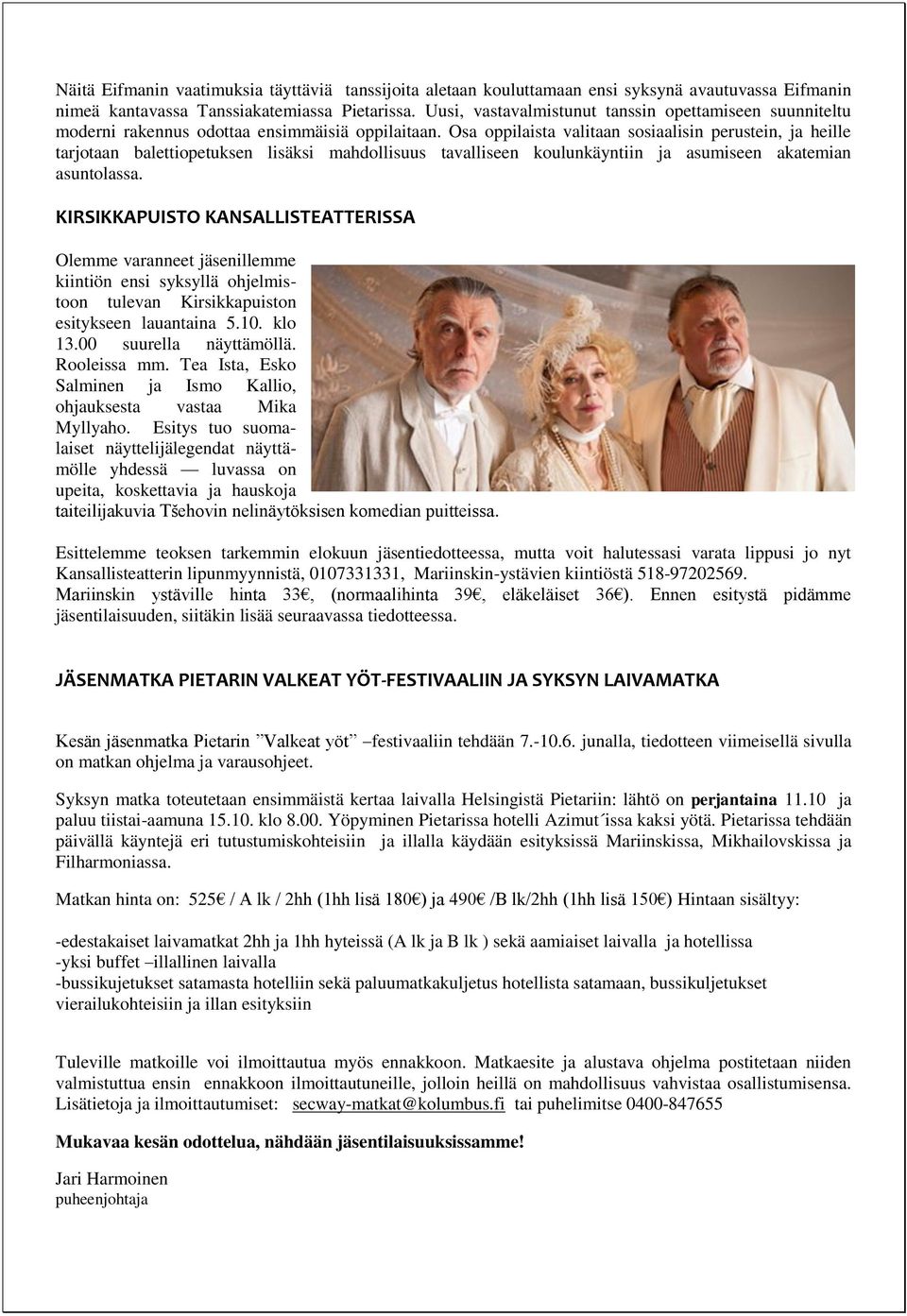 Näitä Eifmanin vaatimuksia täyttäviä tanssijoita aletaan kouluttamaan ensi syksynä avautuvassa Eifmanin nimeä kantavassa Tanssiakatemiassa Pietarissa. Uusi, vastavalmistunut tanssin opettamiseen suunniteltu moderni rakennus odottaa ensimmäisiä oppilaitaan. Osa oppilaista valitaan sosiaalisin perustein, ja heille tarjotaan balettiopetuksen lisäksi mahdollisuus tavalliseen koulunkäyntiin ja asumiseen akatemian asuntolassa.

KIRSIKKAPUISTO KANSALLISTEATTERISSA

Olemme varanneet jäsenillemme kiintiön ensi syksyllä ohjelmistoon tulevan Kirsikkapuiston esitykseen lauantaina 5.10. klo 13.00 suurella näyttämöllä. Rooleissa mm. Tea Ista, Esko Salminen ja Ismo Kallio, ohjauksesta vastaa Mika Myllyaho. Esitys tuo suomalaiset näyttelijälegendat näyttämölle yhdessä — luvassa on upeita, koskettavia ja hauskoja taiteilijakuvia Tšehovin nelinäytöksisen komedian puitteissa.

Esittelemme teoksen tarkemmin elokuun jäsentiedotteessa, mutta voit halutessasi varata lippusi jo nyt Kansallisteatterin lipunmyynnistä, 0107331331, Mariinskin-ystävien kiintiöstä 518-97202569. Mariinskin ystäville hinta 33€, (normaalihinta 39€, eläkeläiset 36€). Ennen esitystä pidämme jäsentilaisuuden, siitäkin lisää seuraavassa tiedotteessa.

JÄSENMATKA PIETARIN VALKEAT YÖT-FESTIVAALIIN JA SYKSYN LAIVAMATKA

Kesän jäsenmatka Pietarin ”Valkeat yöt” –festivaaliin tehdään 7.-10.6. junalla, tiedotteen viimeisellä sivulla on matkan ohjelma ja varausohjeet.

Syksyn matka toteutetaan ensimmäistä kertaa laivalla Helsingistä Pietariin: lähtö on perjantaina 11.10 ja paluu tiistai-aamuna 15.10. klo 8.00. Yöpyminen Pietarissa hotelli Azimut´issa kaksi yötä. Pietarissa tehdään päivällä käyntejä eri tutustumiskohteisiin ja illalla käydään esityksissä Mariinskissa, Mikhailovskissa ja Filharmoniassa.

Matkan hinta on: 525€ / A lk / 2hh (1hh lisä 180€) ja 490€ /B lk/2hh (1hh lisä 150€) Hintaan sisältyy:

-edestakaiset laivamatkat 2hh ja 1hh hyteissä (A lk ja B lk ) sekä aamiaiset laivalla ja hotellissa
-yksi buffet –illallinen laivalla
-bussikujetukset satamasta hotelliin sekä paluumatkakuljetus hotellista satamaan, bussikuljetukset vierailukohteisiin ja illan esityksiin

Tuleville matkoille voi ilmoittautua myös ennakkoon. Matkaesite ja alustava ohjelma postitetaan niiden valmistuttua ensin ennakkoon ilmoittautuneille, jolloin heillä on mahdollisuus vahvistaa osallistumisensa. Lisätietoja ja ilmoittautumiset: secway-matkat@kolumbus.fi tai puhelimitse 0400-847655

Mukavaa kesän odottelua, nähdään jäsentilaisuuksissamme!

Jari Harmoinen
puheenjohtaja